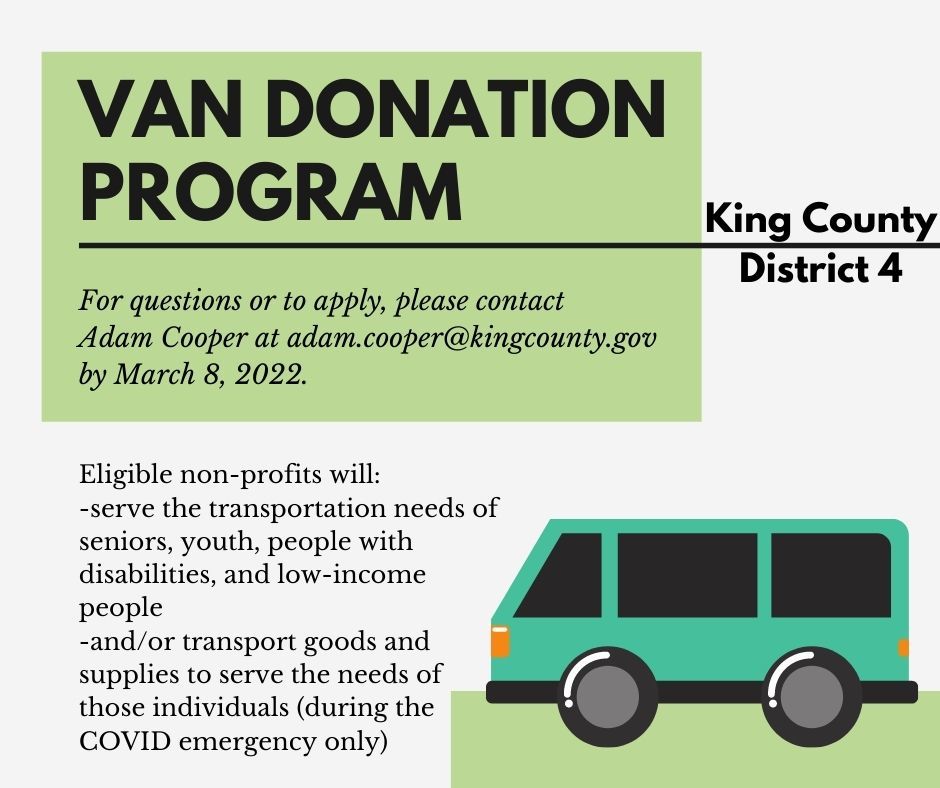 VAN DONATION PROGRAM

King County
District 4

For questions or to apply, please contact Adam Cooper at adam.cooper@kingcounty.gov by March 8, 2022.

Eligible non-profits will:
-serve the transportation needs of seniors, youth, people with disabilities, and low-income people
-and/or transport goods and supplies to serve the needs of those individuals (during the COVID emergency only)